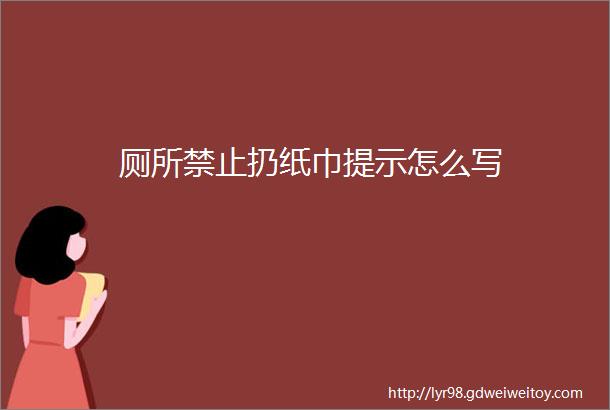 厕所禁止扔纸巾提示怎么写

http://lyr98.gdweiweitoy.com